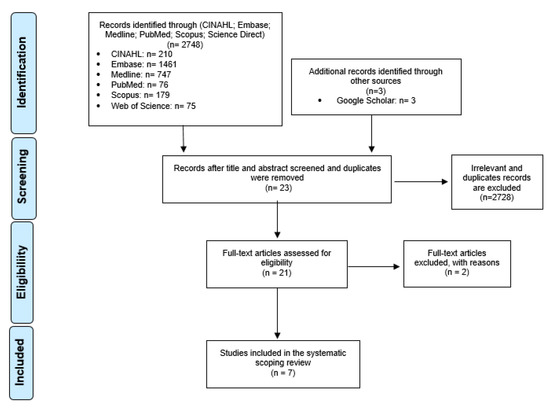 Identification

Records identified through (CINAHL; Embase; Medline; PubMed; Scopus; Science Direct)
(n= 2748)
• CINAHL: n= 210
• Embase: n= 1461
• Medline: n= 747
• PubMed: n= 76
• Scopus: n= 179
• Web of Science: n= 75

Additional records identified through other sources
(n=3)
• Google Scholar: n= 3

Screening

Records after title and abstract screened and duplicates were removed
(n= 23)

Irrelevant and duplicates records are excluded
(n=2728)

Eligibility

Full-text articles assessed for eligibility
(n = 21)

Full-text articles excluded, with reasons
(n = 2)

Included

Studies included in the systematic scoping review
(n = 7)